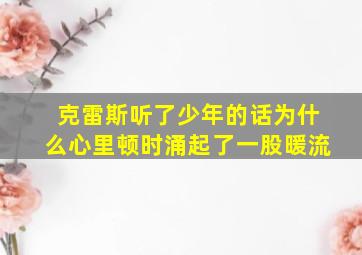 克雷斯听了少年的话为什么心里顿时涌起了一股暖流